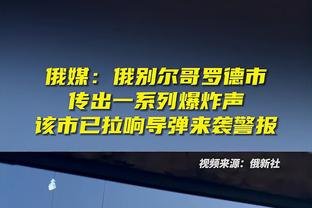 俄媒：俄别尔哥罗德市
传出一系列爆炸声
该市已拉响导弹来袭警报

视频来源：俄新社